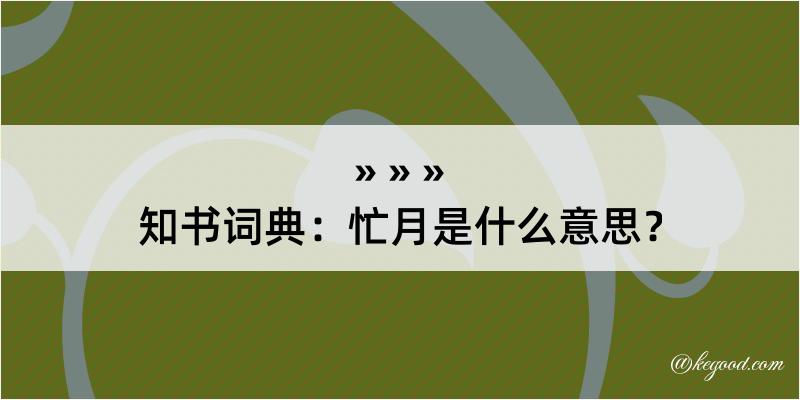 » » »
知书词典：忙月是什么意思？

@kegood.com